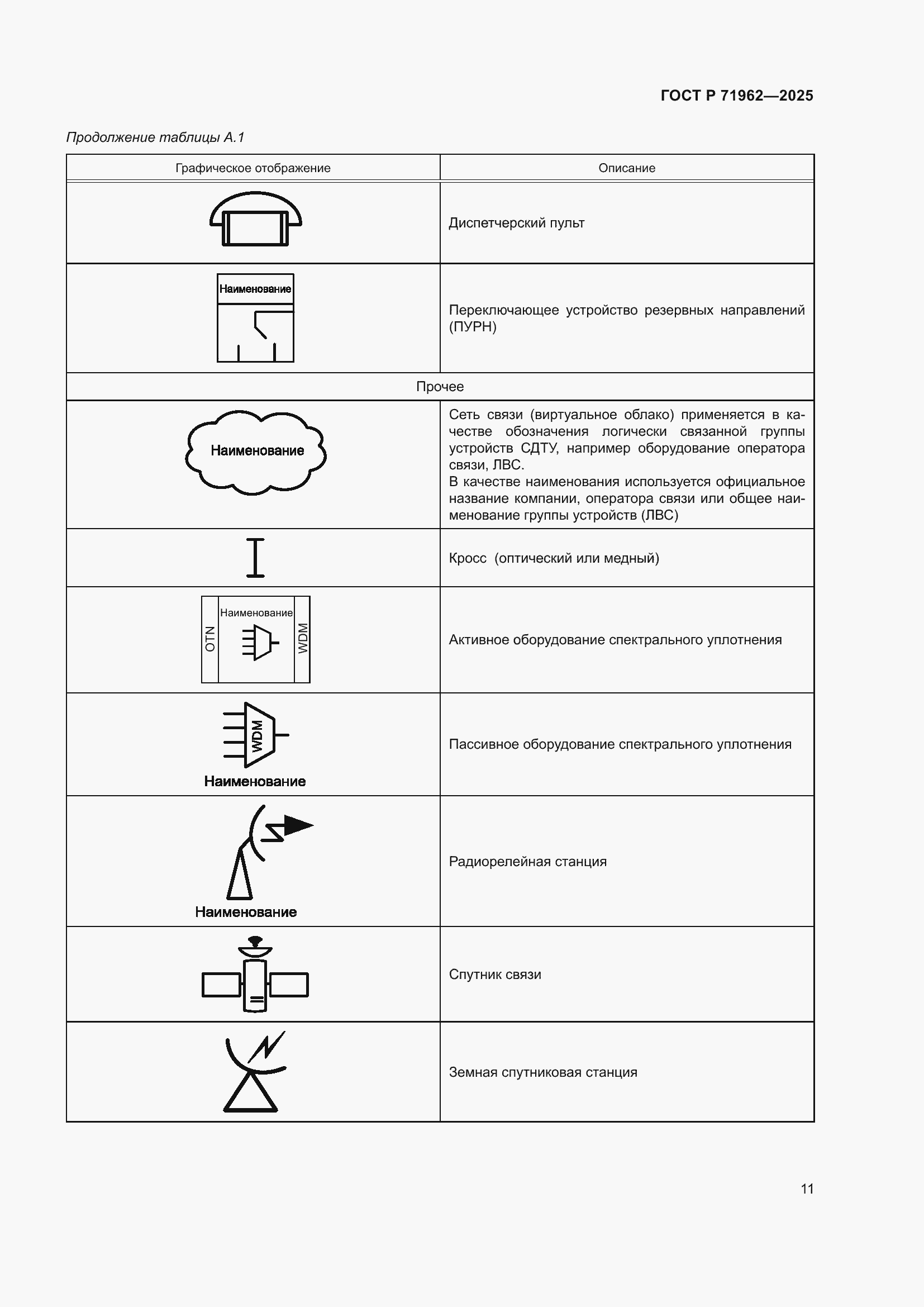 ГОСТ Р 71962—2025

Продолжение таблицы А.1

| Графическое отображение | Описание |
|---|---|
|  | Диспетчерский пульт |
| Наименование | Переключающее устройство резервных направлений (ПУРН) |
| Прочее | |
| Наименование | Сеть связи (виртуальное облако) применяется в качестве обозначения логически связанной группы устройств СДТУ, например оборудование оператора связи, ЛВС. В качестве наименования используется официальное название компании, оператора связи или общее наименование группы устройств (ЛВС) |
|  | Кросс (оптический или медный) |
| OTN Наименование WDM | Активное оборудование спектрального уплотнения |
| WDM Наименование | Пассивное оборудование спектрального уплотнения |
| Наименование | Радиорелейная станция |
|  | Спутник связи |
|  | Земная спутниковая станция |

11